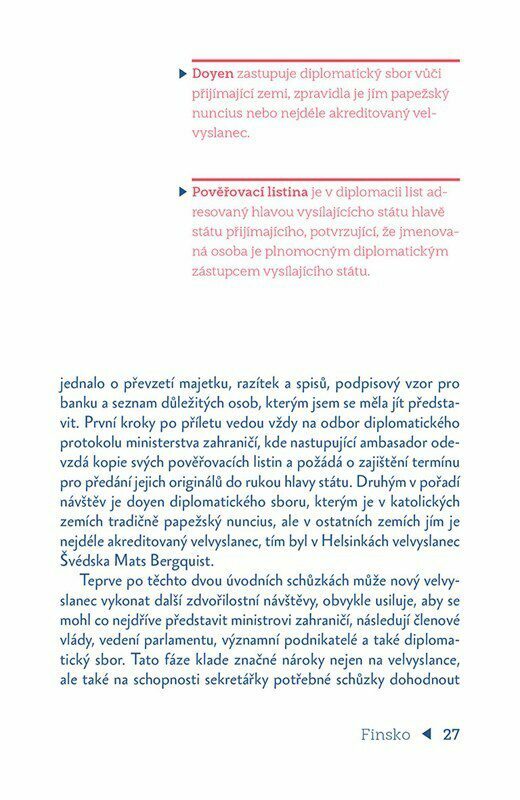 Doyen zastupuje diplomatický sbor vůči přijímající zemi, zpravidla je jím papežský nuncius nebo nejdéle akreditovaný velvyslanec.

Pověřovací listina je v diplomacii list adresovaný hlavou vysílajícího státu hlavě státu přijímajícího, potvrzující, že jmenovaná osoba je plnomocným diplomatickým zástupcem vysílajícího státu.

jednalo o převzetí majetku, razítek a spisů, podpisový vzor pro banku a seznam důležitých osob, kterým jsem se měla jít představit. První kroky po příletu vedou vždy na odbor diplomatického protokolu ministerstva zahraničí, kde nastupující ambasador odevzdá kopie svých pověřovacích listin a požádá o zajištění termínu pro předání jejich originálů do rukou hlavy státu. Druhým v pořadí návštěv je doyen diplomatického sboru, kterým je v katolických zemích tradičně papežský nuncius, ale v ostatních zemích jím je nejdéle akreditovaný velvyslanec, tím byl v Helsinkách velvyslanec Švédska Mats Bergquist.

Teprve po těchto dvou úvodních schůzkách může nový velvyslanec vykonat další zdvořilostní návštěvy, obvykle usiluje, aby se mohl co nejdříve představit ministrovi zahraničí, následují členové vlády, vedení parlamentu, významní podnikatelé a také diplomatický sbor. Tato fáze klade značné nároky nejen na velvyslance, ale také na schopnosti sekretářky potřebné schůzky dohodnout

Finsko 27